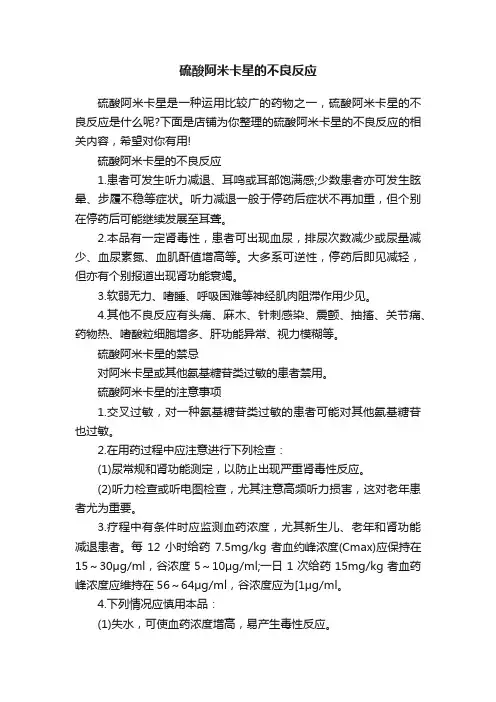 硫酸阿米卡星的不良反应

硫酸阿米卡星是一种运用比较广的药物之一，硫酸阿米卡星的不良反应是什么呢?下面是店铺为你整理的硫酸阿米卡星的不良反应的相关内容，希望对你有用!

硫酸阿米卡星的不良反应

1.患者可发生听力减退、耳鸣或耳部饱满感;少数患者亦可发生眩晕、步履不稳等症状。听力减退一般于停药后症状不再加重，但个别在停药后可能继续发展至耳聋。

2.本品有一定肾毒性，患者可出现血尿，排尿次数减少或尿量减少、血尿素氮、血肌酐值增高等。大多系可逆性，停药后即见减轻，但亦有个别报道出现肾功能衰竭。

3.软弱无力、嗜睡、呼吸困难等神经肌肉阻滞作用少见。

4.其他不良反应有头痛、麻木、针刺感染、震颤、抽搐、关节痛、药物热、嗜酸粒细胞增多、肝功能异常、视力模糊等。

硫酸阿米卡星的禁忌

对阿米卡星或其他氨基糖苷类过敏的患者禁用。

硫酸阿米卡星的注意事项

1.交叉过敏，对一种氨基糖苷类过敏的患者可能对其他氨基糖苷也过敏。

2.在用药过程中应注意进行下列检查：

(1)尿常规和肾功能测定，以防止出现严重肾毒性反应。

(2)听力检查或听电图检查，尤其注意高频听力损害，这对老年患者尤为重要。

3.疗程中有条件时应监测血药浓度，尤其新生儿、老年和肾功能减退患者。每 12 小时给药 7.5mg/kg 者血约峰浓度(Cmax)应保持在 15～30μg/ml，谷浓度 5～10μg/ml;一日 1 次给药 15mg/kg 者血药峰浓度应维持在 56～64μg/ml，谷浓度应为[1μg/ml。

4.下列情况应慎用本品：

(1)失水，可使血药浓度增高，易产生毒性反应。